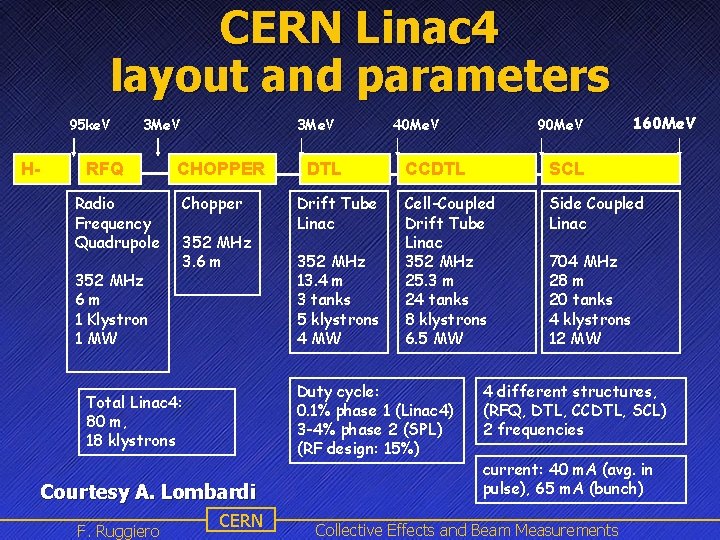 CERN Linac4
layout and parameters

95keV 3MeV 3MeV 40MeV 90MeV 160MeV

H- RFQ CHOPPER DTL CCDTL SCL

Radio Frequency Quadrupole

352 MHz
6 m
1 Klystron
1 MW

Chopper

352 MHz
3.6 m

Drift Tube Linac

352 MHz
13.4 m
3 tanks
5 klystrons
4 MW

Cell-Coupled Drift Tube Linac
352 MHz
25.3 m
24 tanks
8 klystrons
6.5 MW

Side Coupled Linac

704 MHz
28 m
20 tanks
4 klystrons
12 MW

Total Linac4:
80 m,
18 klystrons

Duty cycle:
0.1% phase 1 (Linac4)
3-4% phase 2 (SPL)
(RF design: 15%)

4 different structures,
(RFQ, DTL, CCDTL, SCL)
2 frequencies

current: 40 mA (avg. in pulse), 65 mA (bunch)

Courtesy A. Lombardi

F. Ruggiero CERN Collective Effects and Beam Measurements